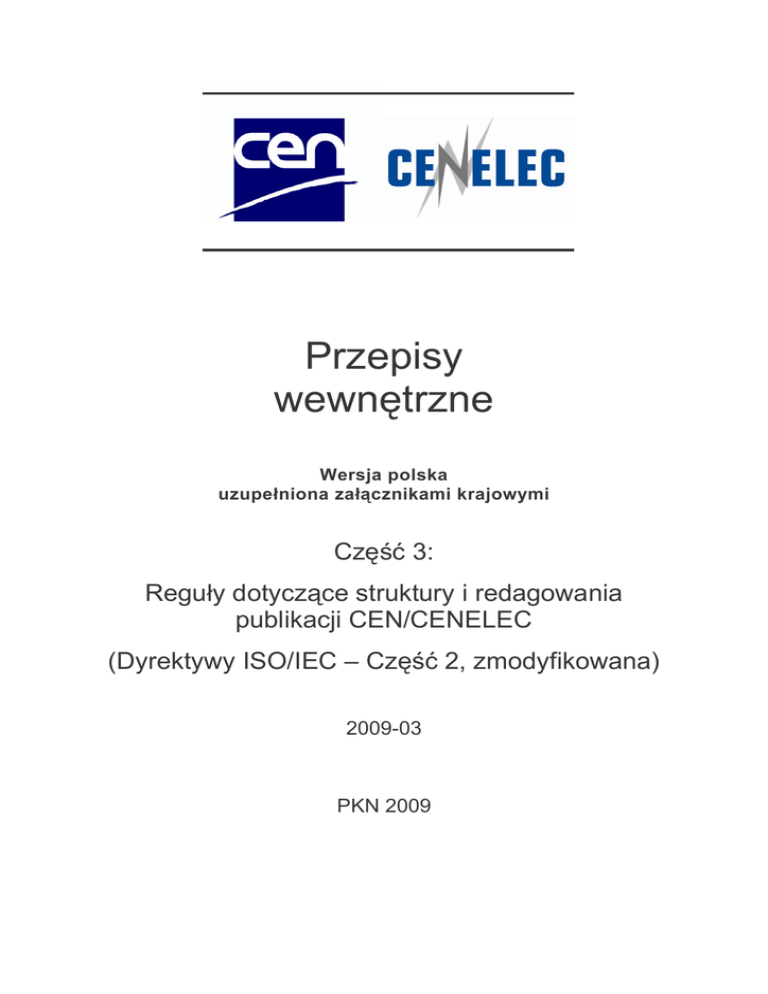 cen

CENELEC

Przepisy wewnętrzne

Wersja polska
uzupełniona załącznikami krajowymi

Część 3:

Reguły dotyczące struktury i redagowania publikacji CEN/CENELEC

(Dyrektywy ISO/IEC – Część 2, zmodyfikowana)

2009-03

PKN 2009